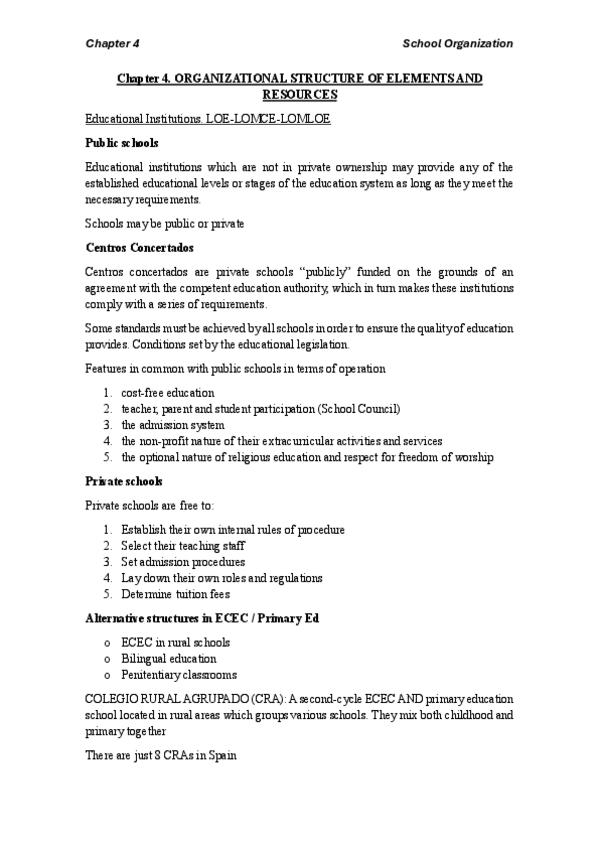 Chapter 4 School Organization

Chapter 4. ORGANIZATIONAL STRUCTURE OF ELEMENTS AND RESOURCES

Educational Institutions. LOE-LOMCE-LOMLOE

Public schools

Educational institutions which are not in private ownership may provide any of the established educational levels or stages of the education system as long as they meet the necessary requirements.

Schools may be public or private

Centros Concertados

Centros concertados are private schools "publicly" funded on the grounds of an agreement with the competent education authority, which in turn makes these institutions comply with a series of requirements.

Some standards must be achieved by all schools in order to ensure the quality of education provides. Conditions set by the educational legislation.

Features in common with public schools in terms of operation

1. cost-free education
2. teacher, parent and student participation (School Council)
3. the admission system
4. the non-profit nature of their extracurricular activities and services
5. the optional nature of religious education and respect for freedom of worship

Private schools

Private schools are free to:

1. Establish their own internal rules of procedure
2. Select their teaching staff
3. Set admission procedures
4. Lay down their own roles and regulations
5. Determine tuition fees

Alternative structures in ECEC / Primary Ed

o ECEC in rural schools
o Bilingual education
o Penitentiary classrooms

COLEGIO RURAL AGRUPADO (CRA): A second-cycle ECEC AND primary education school located in rural areas which groups various schools. They mix both childhood and primary together

There are just 8 CRAs in Spain